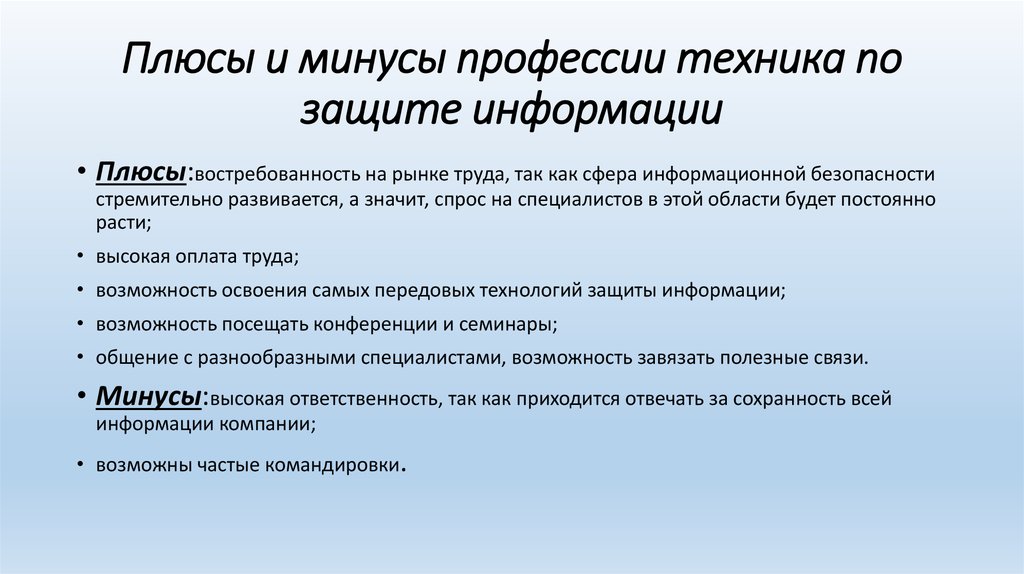 Плюсы и минусы профессии техника по защите информации

• Плюсы:востребованность на рынке труда, так как сфера информационной безопасности стремительно развивается, а значит, спрос на специалистов в этой области будет постоянно расти;

• высокая оплата труда;

• возможность освоения самых передовых технологий защиты информации;

• возможность посещать конференции и семинары;

• общение с разнообразными специалистами, возможность завязать полезные связи.

• Минусы:высокая ответственность, так как приходится отвечать за сохранность всей информации компании;

• возможны частые командировки.